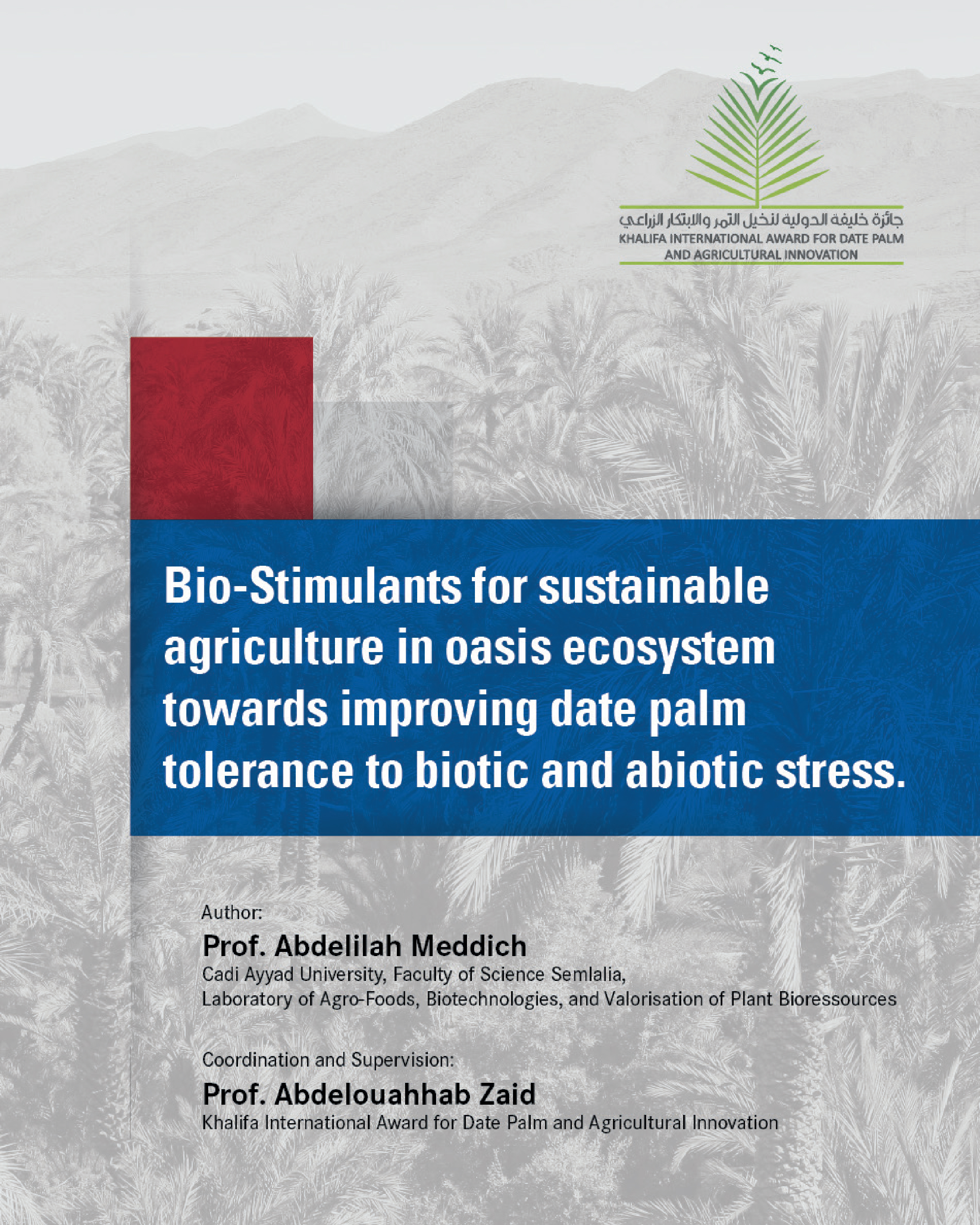 جائزة خليفة الدولية لنخيل التمر والابتكار الزراعي
KHALIFA INTERNATIONAL AWARD FOR DATE PALM AND AGRICULTURAL INNOVATION

Bio-Stimulants for sustainable agriculture in oasis ecosystem towards improving date palm tolerance to biotic and abiotic stress.

Author:
Prof. Abdelilah Meddich
Cadi Ayyad University, Faculty of Science Semlalia,
Laboratory of Agro-Foods, Biotechnologies, and Valorisation of Plant Bioressources

Coordination and Supervision:
Prof. Abdelouahhab Zaid
Khalifa International Award for Date Palm and Agricultural Innovation